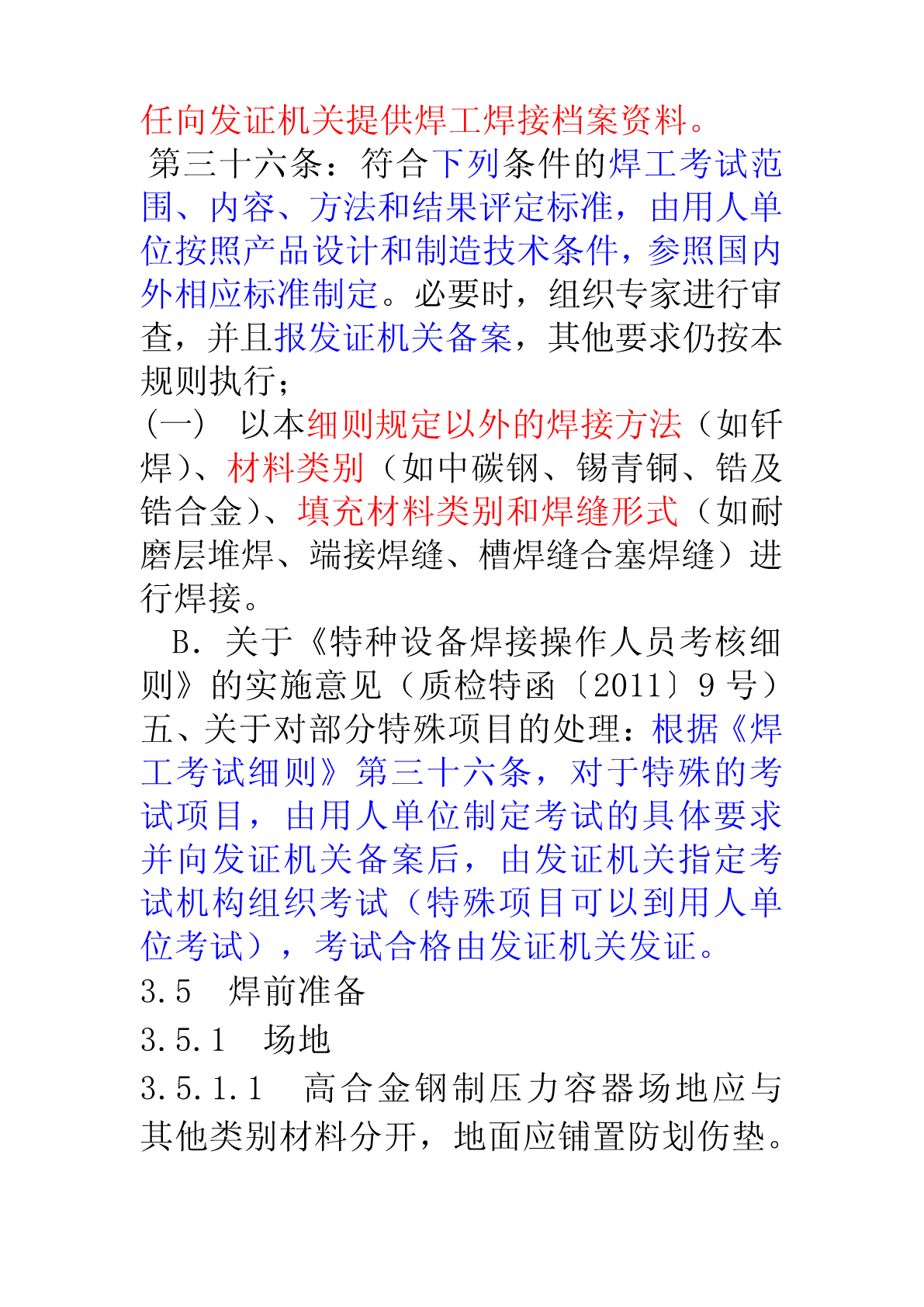 任向发证机关提供焊工焊接档案资料。

第三十六条：符合下列条件的焊工考试范围、内容、方法和结果评定标准，由用人单位按照产品设计和制造技术条件，参照国内外相应标准制定。必要时，组织专家进行审查，并且报发证机关备案，其他要求仍按本规则执行；

（一） 以本细则规定以外的焊接方法（如钎焊）、材料类别（如中碳钢、锡青铜、锆及锆合金）、填充材料类别和焊缝形式（如耐磨层堆焊、端接焊缝、槽焊缝合塞焊缝）进行焊接。

B. 关于《特种设备焊接操作人员考核细则》的实施意见（质检特函〔2011〕9 号）

五、关于对部分特殊项目的处理：根据《焊工考试细则》第三十六条，对于特殊的考试项目，由用人单位制定考试的具体要求并向发证机关备案后，由发证机关指定考试机构组织考试（特殊项目可以到用人单位考试），考试合格由发证机关发证。

3.5 焊前准备

3.5.1 场地

3.5.1.1 高合金钢制压力容器场地应与其他类别材料分开，地面应铺置防划伤垫。